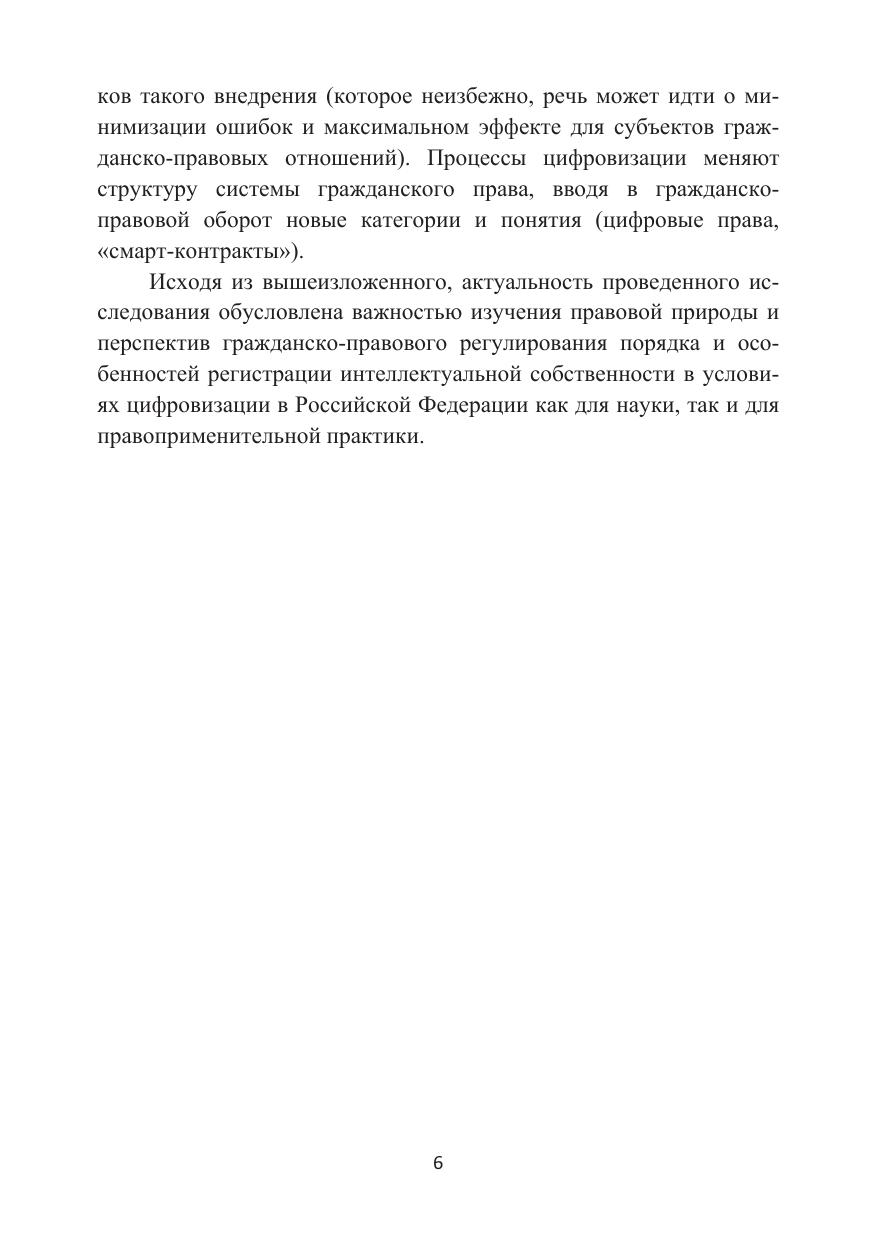 ков такого внедрения (которое неизбежно, речь может идти о минимизации ошибок и максимальном эффекте для субъектов гражданско-правовых отношений). Процессы цифровизации меняют структуру системы гражданского права, вводя в гражданско-правовой оборот новые категории и понятия (цифровые права, «смарт-контракты»).

Исходя из вышеизложенного, актуальность проведенного исследования обусловлена важностью изучения правовой природы и перспектив гражданско-правового регулирования порядка и особенностей регистрации интеллектуальной собственности в условиях цифровизации в Российской Федерации как для науки, так и для правоприменительной практики.

6